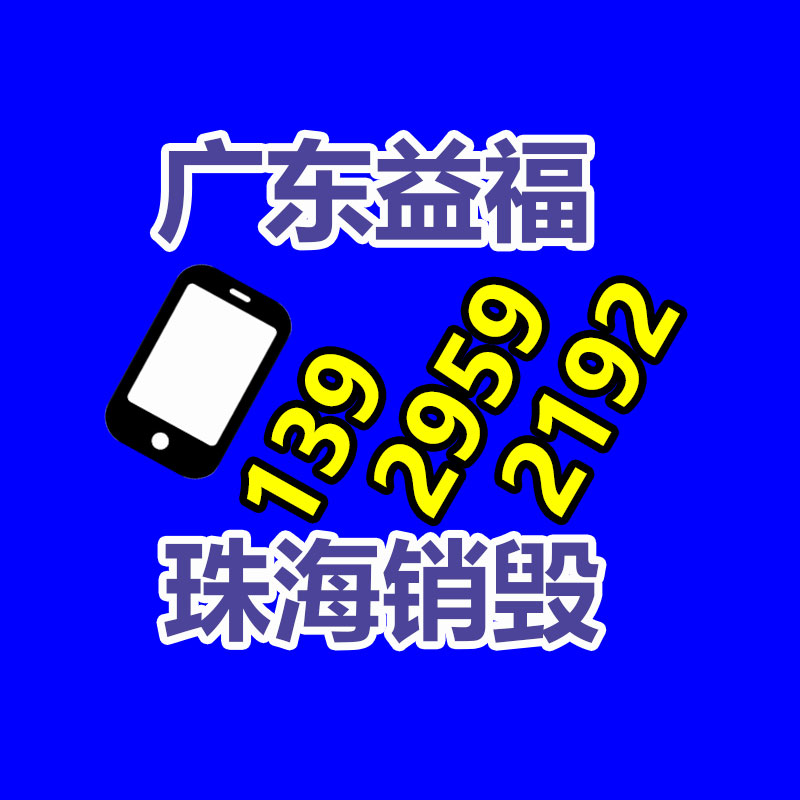 广东益福

139
2959
2192

珠海销毁